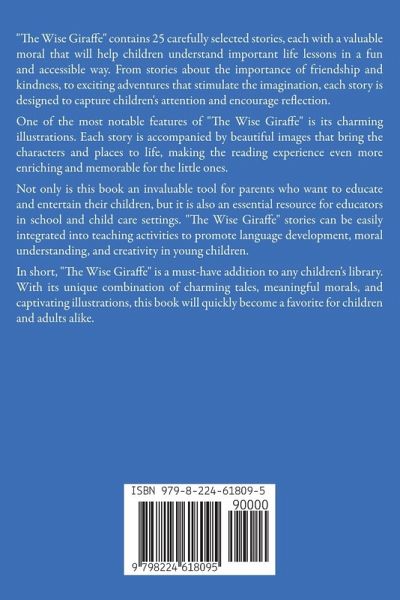 "The Wise Giraffe" contains 25 carefully selected stories, each with a valuable moral that will help children understand important life lessons in a fun and accessible way. From stories about the importance of friendship and kindness, to exciting adventures that stimulate the imagination, each story is designed to capture children's attention and encourage reflection.

One of the most notable features of "The Wise Giraffe" is its charming illustrations. Each story is accompanied by beautiful images that bring the characters and places to life, making the reading experience even more enriching and memorable for the little ones.

Not only is this book an invaluable tool for parents who want to educate and entertain their children, but it is also an essential resource for educators in school and child care settings. "The Wise Giraffe" stories can be easily integrated into teaching activities to promote language development, moral understanding, and creativity in young children.

In short, "The Wise Giraffe" is a must-have addition to any children's library. With its unique combination of charming tales, meaningful morals, and captivating illustrations, this book will quickly become a favorite for children and adults alike.

ISBN 979-8-224-61809-5

90000

9 798224 618095